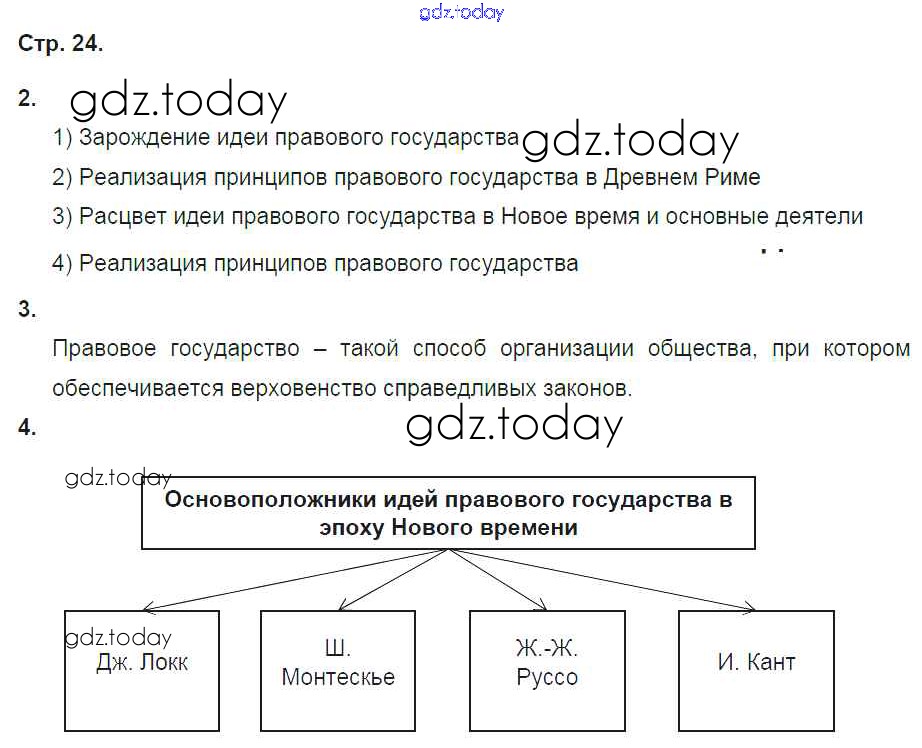 gdz.today

Стр. 24.

2. gdz.today

1) Зарождение идеи правового государства gdz.today

2) Реализация принципов правового государства в Древнем Риме

3) Расцвет идеи правового государства в Новое время и основные деятели

4) Реализация принципов правового государства

3.

Правовое государство – такой способ организации общества, при котором обеспечивается верховенство справедливых законов.

4. gdz.today

gdz.today

Основоположники идей правового государства в эпоху Нового времени

gdz.today

Дж. Локк

Ш. Монтескье

Ж.-Ж. Руссо

И. Кант